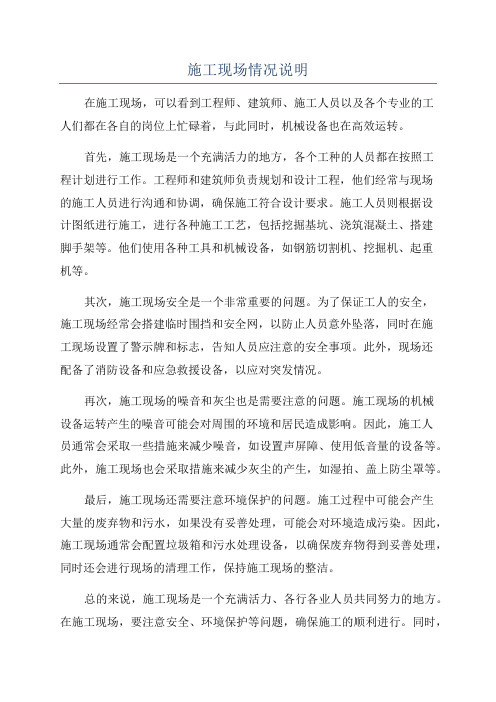 施工现场情况说明

在施工现场，可以看到工程师、建筑师、施工人员以及各个专业的工人们都在各自的岗位上忙碌着，与此同时，机械设备也在高效运转。

首先，施工现场是一个充满活力的地方，各个工种的人员都在按照工程计划进行工作。工程师和建筑师负责规划和设计工程，他们经常与现场的施工人员进行沟通和协调，确保施工符合设计要求。施工人员则根据设计图纸进行施工，进行各种施工工艺，包括挖掘基坑、浇筑混凝土、搭建脚手架等。他们使用各种工具和机械设备，如钢筋切割机、挖掘机、起重机等。

其次，施工现场安全是一个非常重要的问题。为了保证工人的安全，施工现场经常会搭建临时围挡和安全网，以防止人员意外坠落，同时在施工现场设置了警示牌和标志，告知人员应注意的安全事项。此外，现场还配备了消防设备和应急救援设备，以应对突发情况。

再次，施工现场的噪音和灰尘也是需要注意的问题。施工现场的机械设备运转产生的噪音可能会对周围的环境和居民造成影响。因此，施工人员通常会采取一些措施来减少噪音，如设置声屏障、使用低音量的设备等。此外，施工现场也会采取措施来减少灰尘的产生，如湿拍、盖上防尘罩等。

最后，施工现场还需要注意环境保护的问题。施工过程中可能会产生大量的废弃物和污水，如果没有妥善处理，可能会对环境造成污染。因此，施工现场通常会配置垃圾箱和污水处理设备，以确保废弃物得到妥善处理，同时还会进行现场的清理工作，保持施工现场的整洁。

总的来说，施工现场是一个充满活力、各行各业人员共同努力的地方。在施工现场，要注意安全、环境保护等问题，确保施工的顺利进行。同时，